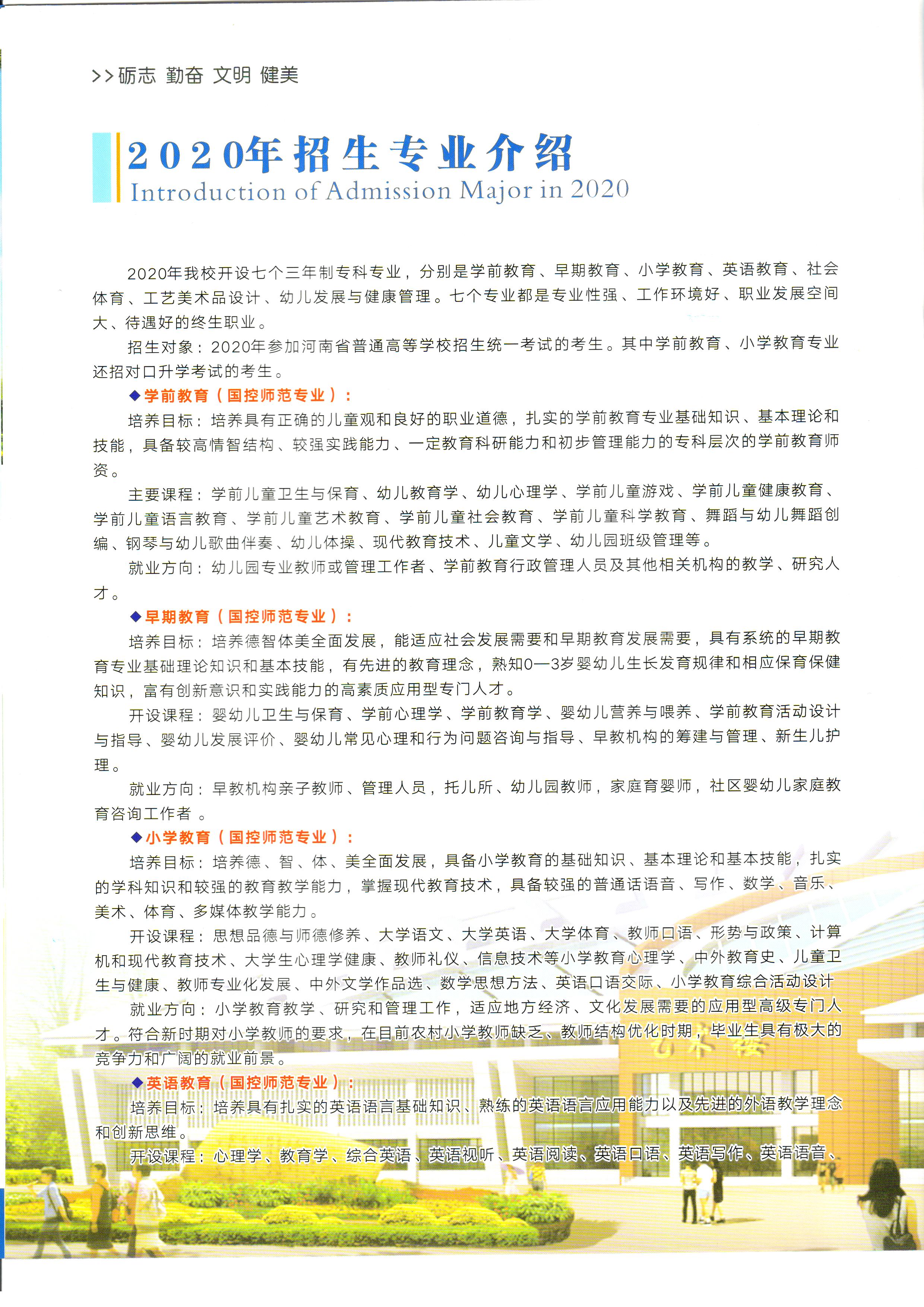 >>砺志 勤奋 文明 健美

2020年招生专业介绍
Introduction of Admission Major in 2020

2020年我校开设七个三年制专科专业，分别是学前教育、早期教育、小学教育、英语教育、社会体育、工艺美术品设计、幼儿发展与健康管理。七个专业都是专业性强、工作环境好、职业发展空间大、待遇好的终生职业。

招生对象：2020年参加河南省普通高等学校招生统一考试的考生。其中学前教育、小学教育专业还招对口升学考试的考生。

◆学前教育（国控师范专业）：

培养目标：培养具有正确的儿童观和良好的职业道德，扎实的学前教育专业基础知识、基本理论和技能，具备较高情智结构、较强实践能力、一定教育科研能力和初步管理能力的专科层次的学前教育师资。

主要课程：学前儿童卫生与保育、幼儿教育学、幼儿心理学、学前儿童游戏、学前儿童健康教育、学前儿童语言教育、学前儿童艺术教育、学前儿童社会教育、学前儿童科学教育、舞蹈与幼儿舞蹈创编、钢琴与幼儿歌曲伴奏、幼儿体操、现代教育技术、儿童文学、幼儿园班级管理等。

就业方向：幼儿园专业教师或管理工作者、学前教育行政管理人员及其他相关机构的教学、研究人才。

◆早期教育（国控师范专业）：

培养目标：培养德智体美全面发展，能适应社会发展需要和早期教育发展需要，具有系统的早期教育专业基础理论知识和基本技能，有先进的教育理念，熟知0—3岁婴幼儿生长发育规律和相应保育保健知识，富有创新意识和实践能力的高素质应用型专门人才。

开设课程：婴幼儿卫生与保育、学前心理学、学前教育学、婴幼儿营养与喂养、学前教育活动设计与指导、婴幼儿发展评价、婴幼儿常见心理和行为问题咨询与指导、早教机构的筹建与管理、新生儿护理。

就业方向：早教机构亲子教师、管理人员，托儿所、幼儿园教师，家庭育婴师，社区婴幼儿家庭教育咨询工作者 。

◆小学教育（国控师范专业）：

培养目标：培养德、智、体、美全面发展，具备小学教育的基础知识、基本理论和基本技能，扎实的学科知识和较强的教育教学能力，掌握现代教育技术，具备较强的普通话语音、写作、数学、音乐、美术、体育、多媒体教学能力。

开设课程：思想品德与师德修养、大学语文、大学英语、大学体育、教师口语、形势与政策、计算机和现代教育技术、大学生心理学健康、教师礼仪、信息技术等小学教育心理学、中外教育史、儿童卫生与健康、教师专业化发展、中外文学作品选、数学思想方法、英语口语交际、小学教育综合活动设计

就业方向：小学教育教学、研究和管理工作，适应地方经济、文化发展需要的应用型高级专门人才。符合新时期对小学教师的要求，在目前农村小学教师缺乏、教师结构优化时期，毕业生具有极大的竞争力和广阔的就业前景。

◆英语教育（国控师范专业）：

培养目标：培养具有扎实的英语语言基础知识、熟练的英语语言应用能力以及先进的外语教学理念和创新思维。

开设课程：心理学、教育学、综合英语、英语视听、英语阅读、英语口语、英语写作、英语语音、